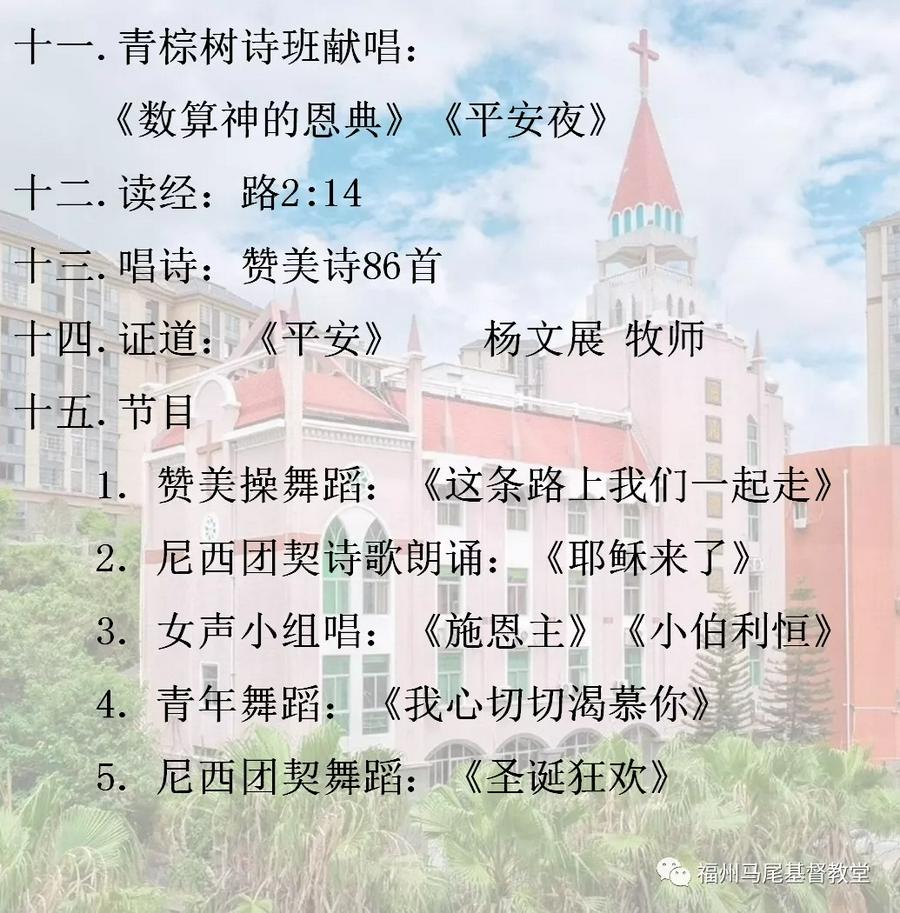 十一.青棕树诗班献唱:
《数算神的恩典》《平安夜》

十二.读经:路2:14

十三.唱诗:赞美诗86首

十四.证道:《平安》 杨文展 牧师

十五.节目
1.赞美操舞蹈:《这条路上我们一起走》
2.尼西团契诗歌朗诵:《耶稣来了》
3.女声小组唱:《施恩主》《小伯利恒》
4.青年舞蹈:《我心切切渴慕你》
5.尼西团契舞蹈:《圣诞狂欢》

福州马尾基督教堂